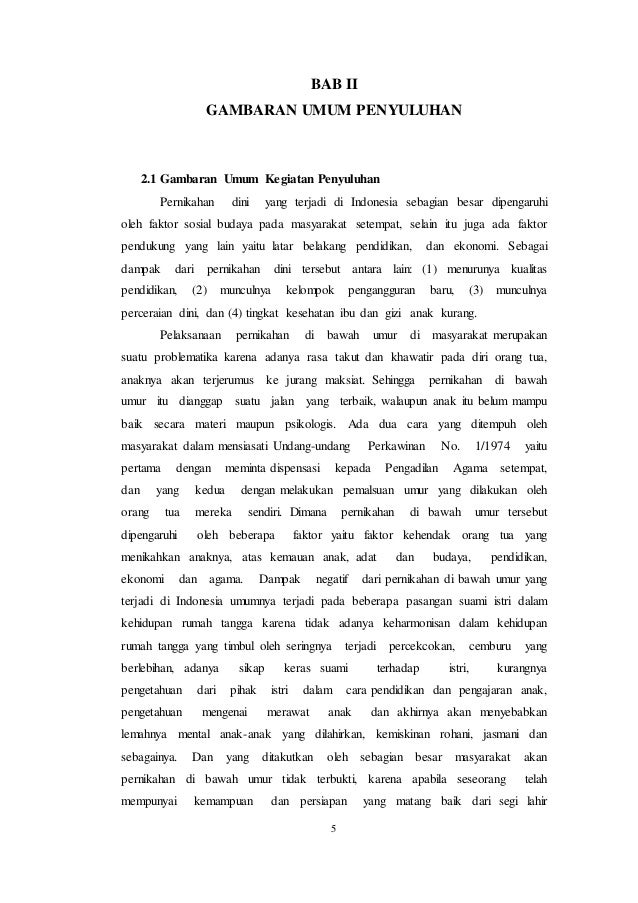 BAB II
GAMBARAN UMUM PENYULUHAN

2.1 Gambaran Umum Kegiatan Penyuluhan

Pernikahan dini yang terjadi di Indonesia sebagian besar dipengaruhi oleh faktor sosial budaya pada masyarakat setempat, selain itu juga ada faktor pendukung yang lain yaitu latar belakang pendidikan, dan ekonomi. Sebagai dampak dari pernikahan dini tersebut antara lain: (1) menurunya kualitas pendidikan, (2) munculnya kelompok pengangguran baru, (3) munculnya perceraian dini, dan (4) tingkat kesehatan ibu dan gizi anak kurang.

Pelaksanaan pernikahan di bawah umur di masyarakat merupakan suatu problematika karena adanya rasa takut dan khawatir pada diri orang tua, anaknya akan terjerumus ke jurang maksiat. Sehingga pernikahan di bawah umur itu dianggap suatu jalan yang terbaik, walaupun anak itu belum mampu baik secara materi maupun psikologis. Ada dua cara yang ditempuh oleh masyarakat dalam mensiasati Undang-undang Perkawinan No. 1/1974 yaitu pertama dengan meminta dispensasi kepada Pengadilan Agama setempat, dan yang kedua dengan melakukan pemalsuan umur yang dilakukan oleh orang tua mereka sendiri. Dimana pernikahan di bawah umur tersebut dipengaruhi oleh beberapa faktor yaitu faktor kehendak orang tua yang menikahkan anaknya, atas kemauan anak, adat dan budaya, pendidikan, ekonomi dan agama. Dampak negatif dari pernikahan di bawah umur yang terjadi di Indonesia umumnya terjadi pada beberapa pasangan suami istri dalam kehidupan rumah tangga karena tidak adanya keharmonisan dalam kehidupan rumah tangga yang timbul oleh seringnya terjadi percekcokan, cemburu yang berlebihan, adanya sikap keras suami terhadap istri, kurangnya pengetahuan dari pihak istri dalam cara pendidikan dan pengajaran anak, pengetahuan mengenai merawat anak dan akhirnya akan menyebabkan lemahnya mental anak-anak yang dilahirkan, kemiskinan rohani, jasmani dan sebagainya. Dan yang ditakutkan oleh sebagian besar masyarakat akan pernikahan di bawah umur tidak terbukti, karena apabila seseorang telah mempunyai kemampuan dan persiapan yang matang baik dari segi lahir

5